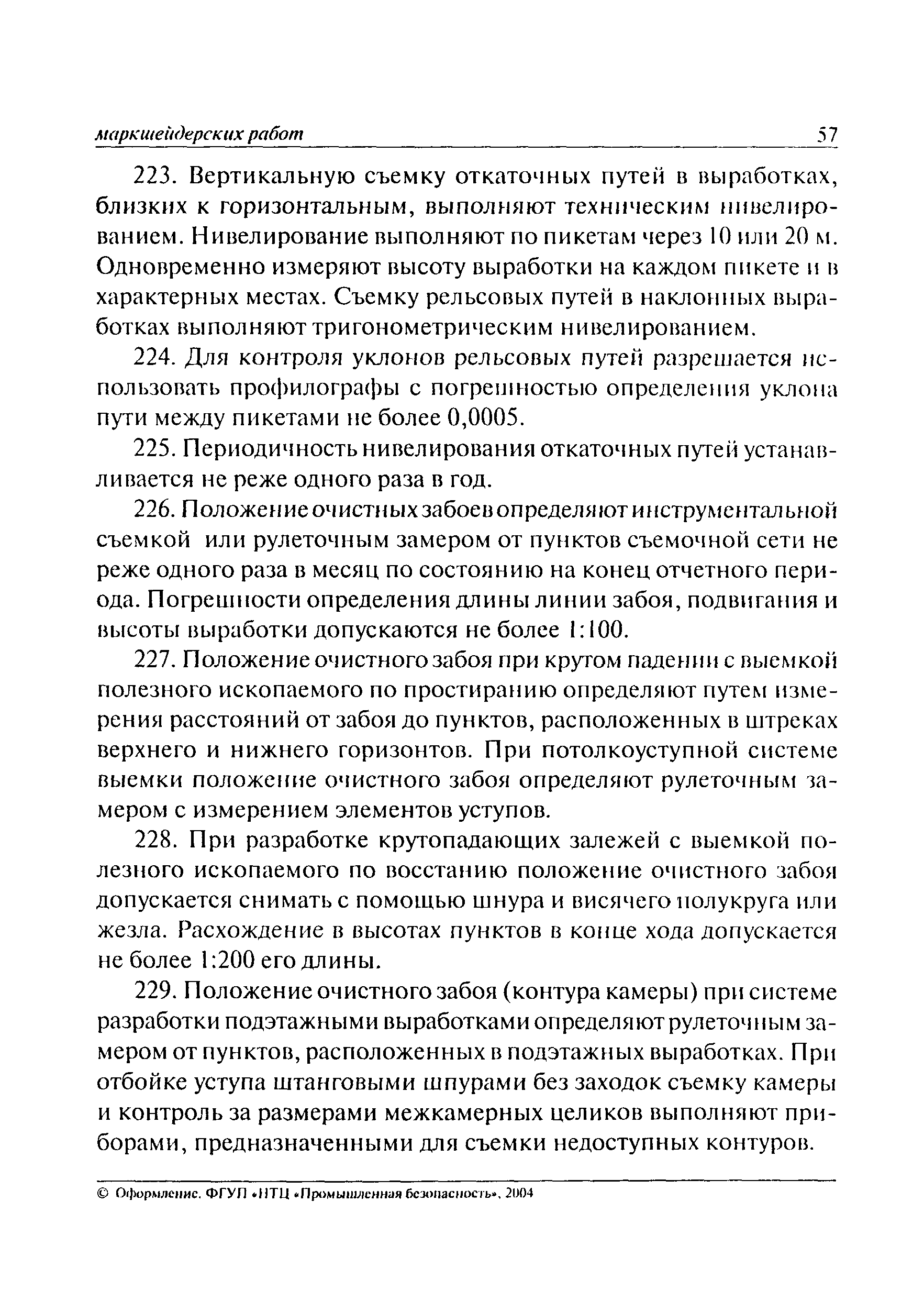 маркшейдерских работ 57

223. Вертикальную съемку откаточных путей в выработках, близких к горизонтальным, выполняют техническим нивелированием. Нивелирование выполняют по пикетам через 10 или 20 м. Одновременно измеряют высоту выработки на каждом пикете и в характерных местах. Съемку рельсовых путей в наклонных выработках выполняют тригонометрическим нивелированием.

224. Для контроля уклонов рельсовых путей разрешается использовать профилографы с погрешностью определения уклона пути между пикетами не более 0,0005.

225. Периодичность нивелирования откаточных путей устанавливается не реже одного раза в год.

226. Положение очистных забоев определяют инструментальной съемкой или рулеточным замером от пунктов съемочной сети не реже одного раза в месяц по состоянию на конец отчетного периода. Погрешности определения длины линии забоя, подвигания и высоты выработки допускаются не более 1:100.

227. Положение очистного забоя при крутом падении с выемкой полезного ископаемого по простиранию определяют путем измерения расстояний от забоя до пунктов, расположенных в штреках верхнего и нижнего горизонтов. При потолкоуступной системе выемки положение очистного забоя определяют рулеточным замером с измерением элементов уступов.

228. При разработке крутопадающих залежей с выемкой полезного ископаемого по восстанию положение очистного забоя допускается снимать с помощью шнура и висячего полукруга или жезла. Расхождение в высотах пунктов в конце хода допускается не более 1:200 его длины.

229. Положение очистного забоя (контура камеры) при системе разработки подэтажными выработками определяют рулеточным замером от пунктов, расположенных в подэтажных выработках. При отбойке уступа штанговыми шпурами без заходок съемку камеры и контроль за размерами межкамерных целиков выполняют приборами, предназначенными для съемки недоступных контуров.

© Оформление. ФГУП «НТЦ «Промышленная безопасность», 2004